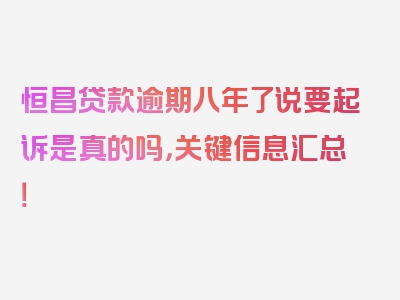 恒昌贷款逾期八年了说要起诉是真的吗,关键信息汇总!